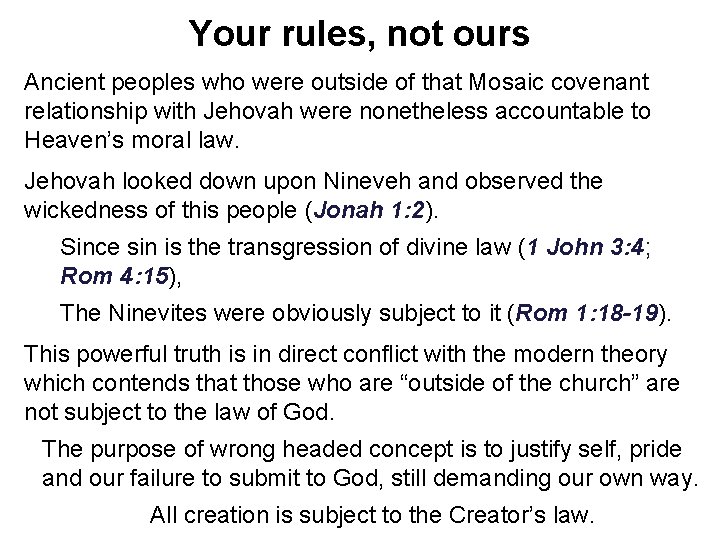 Your rules, not ours

Ancient peoples who were outside of that Mosaic covenant relationship with Jehovah were nonetheless accountable to Heaven's moral law.

Jehovah looked down upon Nineveh and observed the wickedness of this people (Jonah 1:2).

Since sin is the transgression of divine law (1 John 3:4; Rom 4:15),

The Ninevites were obviously subject to it (Rom 1:18-19).

This powerful truth is in direct conflict with the modern theory which contends that those who are "outside of the church" are not subject to the law of God.

The purpose of wrong headed concept is to justify self, pride and our failure to submit to God, still demanding our own way.

All creation is subject to the Creator's law.